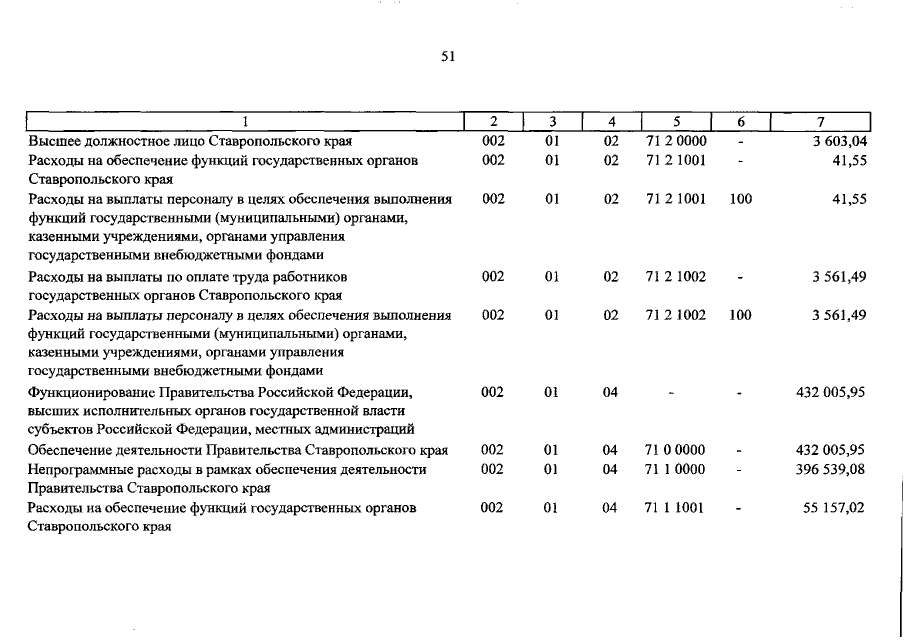 51

| 1 | 2 | 3 | 4 | 5 | 6 | 7 |
|---|---|---|---|---|---|---|
| Высшее должностное лицо Ставропольского края | 002 | 01 | 02 | 71 2 0000 | - | 3 603,04 |
| Расходы на обеспечение функций государственных органов Ставропольского края | 002 | 01 | 02 | 71 2 1001 | - | 41,55 |
| Расходы на выплаты персоналу в целях обеспечения выполнения функций государственными (муниципальными) органами, казенными учреждениями, органами управления государственными внебюджетными фондами | 002 | 01 | 02 | 71 2 1001 | 100 | 41,55 |
| Расходы на выплаты по оплате труда работников государственных органов Ставропольского края | 002 | 01 | 02 | 71 2 1002 | - | 3 561,49 |
| Расходы на выплаты персоналу в целях обеспечения выполнения функций государственными (муниципальными) органами, казенными учреждениями, органами управления государственными внебюджетными фондами | 002 | 01 | 02 | 71 2 1002 | 100 | 3 561,49 |
| Функционирование Правительства Российской Федерации, высших исполнительных органов государственной власти субъектов Российской Федерации, местных администраций | 002 | 01 | 04 | - | - | 432 005,95 |
| Обеспечение деятельности Правительства Ставропольского края | 002 | 01 | 04 | 71 0 0000 | - | 432 005,95 |
| Непрограммные расходы в рамках обеспечения деятельности Правительства Ставропольского края | 002 | 01 | 04 | 71 1 0000 | - | 396 539,08 |
| Расходы на обеспечение функций государственных органов Ставропольского края | 002 | 01 | 04 | 71 1 1001 | - | 55 157,02 |